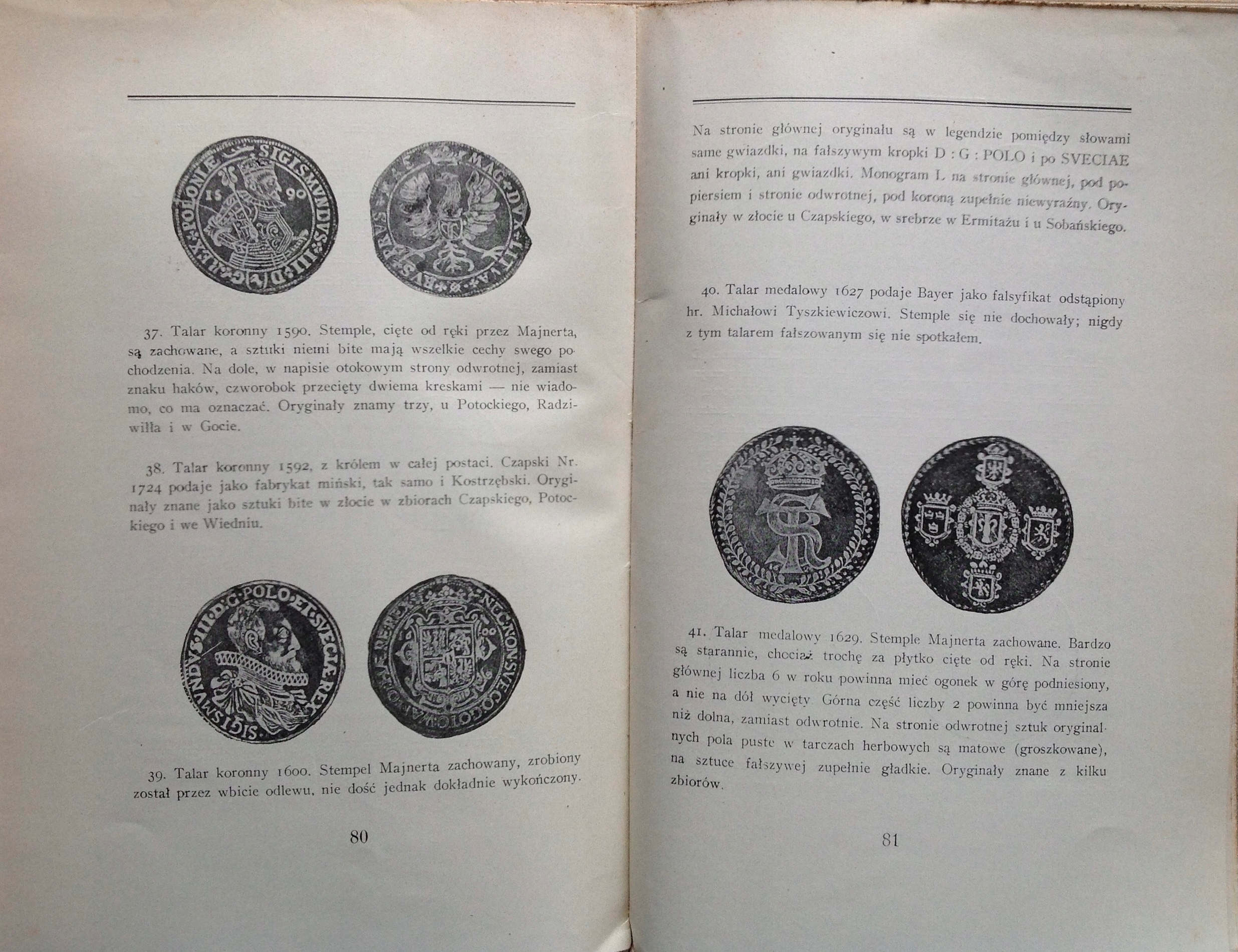 37. Talar koronny 1590. Stemple, cięte od ręki przez Majnerta, są zachowane, a sztuki niemi bite mają wszelkie cechy swego pochodzenia. Na dole, w napisie otokowym strony odwrotnej, zamiast znaku haków, czworobok przecięty dwiema kreskami — nie wiadomo, co ma oznaczać. Oryginały znamy trzy, u Potockiego, Radziwiłła i w Gocie.

38. Talar koronny 1592, z królem w całej postaci. Czapski Nr. 1724 podaje jako fabrykat miński, tak samo i Kostrzębski. Oryginały znane jako sztuki bite w złocie w zbiorach Czapskiego, Potockiego i we Wiedniu.

39. Talar koronny 1600. Stempel Majnerta zachowany, zrobiony został przez wbicie odlewu, nie dość jednak dokładnie wykończony.

80

Na stronie głównej oryginału są w legendzie pomiędzy słowami same gwiazdki, na fałszywym kropki D : G : POLO i po SVECIAE ani kropki, ani gwiazdki. Monogram L na stronie głównej, pod popiersiem i stronie odwrotnej, pod koroną zupełnie niewyraźny. Oryginały w złocie u Czapskiego, w srebrze w Ermitażu i u Sobańskiego.

40. Talar medalowy 1627 podaje Bayer jako falsyfikat odstąpiony hr. Michałowi Tyszkiewiczowi. Stemple się nie dochowały; nigdy z tym talarem fałszowanym się nie spotkałem.

41. Talar medalowy 1629. Stemple Majnerta zachowane. Bardzo są starannie, chociaż trochę za płytko cięte od ręki. Na stronie głównej liczba 6 w roku powinna mieć ogonek w górę podniesiony, a nie na dół wycięty. Górna część liczby 2 powinna być mniejsza niż dolna, zamiast odwrotnie. Na stronie odwrotnej sztuk oryginalnych pola puste w tarczach herbowych są matowe (groszkowane), na sztuce fałszywej zupełnie gładkie. Oryginały znane z kilku zbiorów.

81